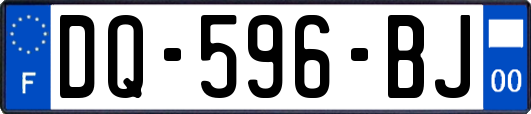 F

DQ-596-BJ

00